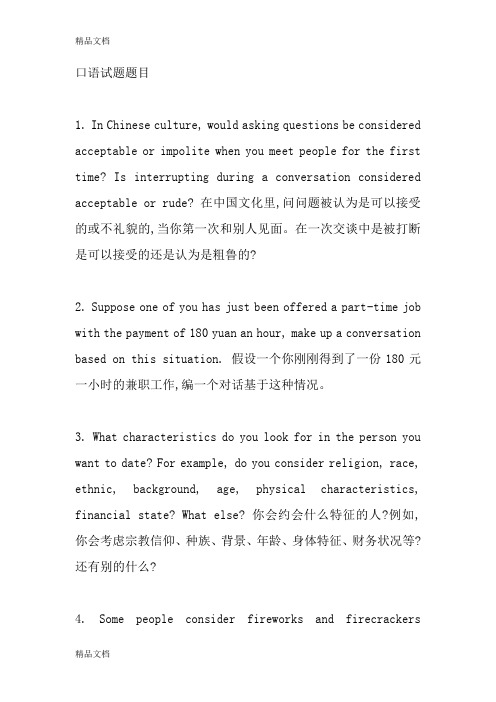 精品文档

口语试题题目

1. In Chinese culture, would asking questions be considered acceptable or impolite when you meet people for the first time? Is interrupting during a conversation considered acceptable or rude? 在中国文化里,问问题被认为是可以接受的或不礼貌的,当你第一次和别人见面。在一次交谈中是被打断是可以接受的还是认为是粗鲁的?

2. Suppose one of you has just been offered a part-time job with the payment of 180 yuan an hour, make up a conversation based on this situation. 假设一个你刚刚得到了一份 180 元一小时的兼职工作,编一个对话基于这种情况。

3. What characteristics do you look for in the person you want to date? For example, do you consider religion, race, ethnic, background, age, physical characteristics, financial state? What else? 你会约会什么特征的人?例如,你会考虑宗教信仰、种族、背景、年龄、身体特征、财务状况等?还有别的什么?

4. Some people consider fireworks and firecrackers

精品文档